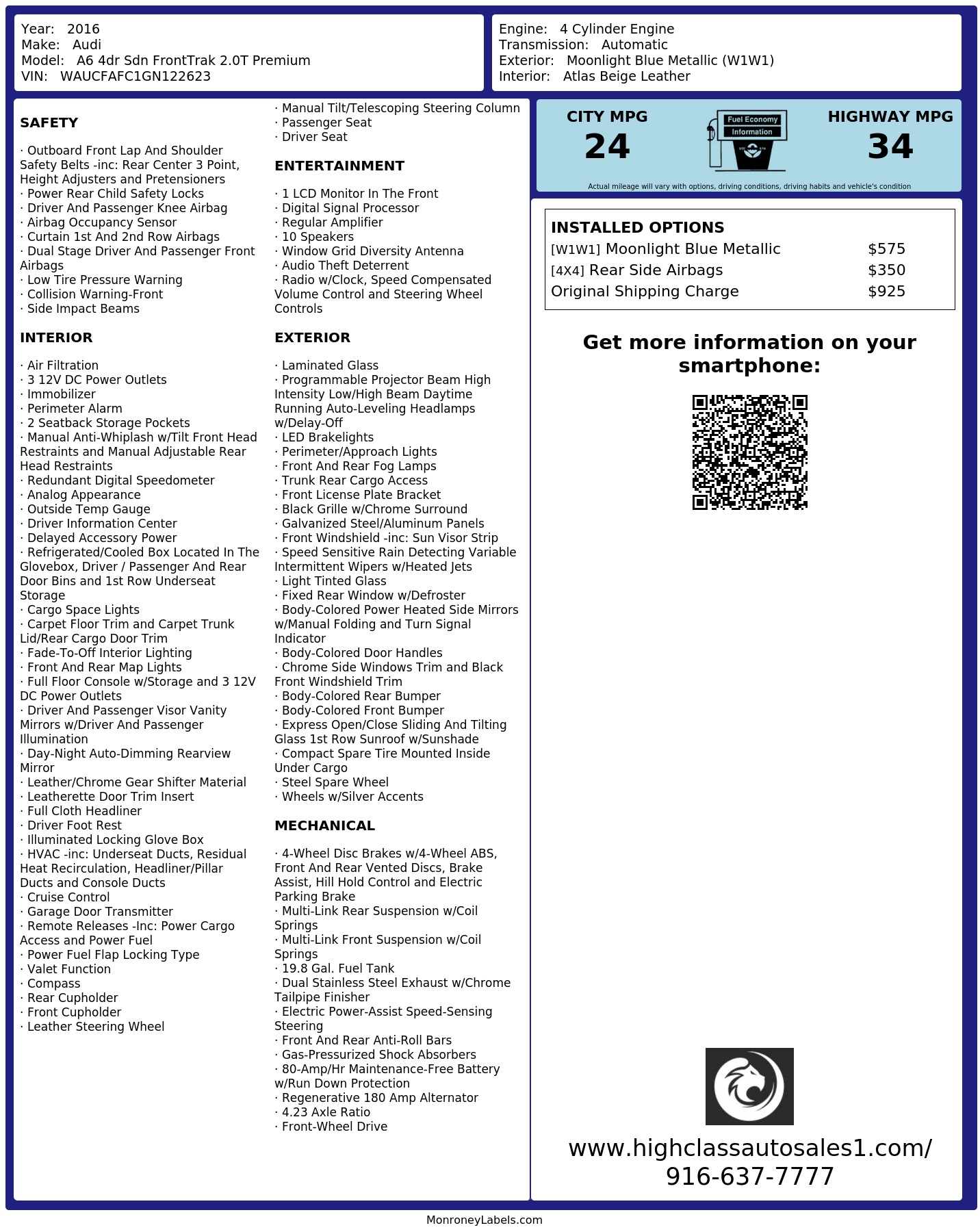 Year: 2016
Make: Audi
Model: A6 4dr Sdn FrontTrak 2.0T Premium
VIN: WAUCFAFC1GN122623

Engine: 4 Cylinder Engine
Transmission: Automatic
Exterior: Moonlight Blue Metallic (W1W1)
Interior: Atlas Beige Leather

SAFETY

· Outboard Front Lap And Shoulder Safety Belts -inc: Rear Center 3 Point, Height Adjusters and Pretensioners
· Power Rear Child Safety Locks
· Driver And Passenger Knee Airbag
· Airbag Occupancy Sensor
· Curtain 1st And 2nd Row Airbags
· Dual Stage Driver And Passenger Front Airbags
· Low Tire Pressure Warning
· Collision Warning-Front
· Side Impact Beams

INTERIOR

· Air Filtration
· 3 12V DC Power Outlets
· Immobilizer
· Perimeter Alarm
· 2 Seatback Storage Pockets
· Manual Anti-Whiplash w/Tilt Front Head Restraints and Manual Adjustable Rear Head Restraints
· Redundant Digital Speedometer
· Analog Appearance
· Outside Temp Gauge
· Driver Information Center
· Delayed Accessory Power
· Refrigerated/Cooled Box Located In The Glovebox, Driver / Passenger And Rear Door Bins and 1st Row Underseat Storage
· Cargo Space Lights
· Carpet Floor Trim and Carpet Trunk Lid/Rear Cargo Door Trim
· Fade-To-Off Interior Lighting
· Front And Rear Map Lights
· Full Floor Console w/Storage and 3 12V DC Power Outlets
· Driver And Passenger Visor Vanity Mirrors w/Driver And Passenger Illumination
· Day-Night Auto-Dimming Rearview Mirror
· Leather/Chrome Gear Shifter Material
· Leatherette Door Trim Insert
· Full Cloth Headliner
· Driver Foot Rest
· Illuminated Locking Glove Box
· HVAC -inc: Underseat Ducts, Residual Heat Recirculation, Headliner/Pillar Ducts and Console Ducts
· Cruise Control
· Garage Door Transmitter
· Remote Releases -Inc: Power Cargo Access and Power Fuel
· Power Fuel Flap Locking Type
· Valet Function
· Compass
· Rear Cupholder
· Front Cupholder
· Leather Steering Wheel
· Manual Tilt/Telescoping Steering Column
· Passenger Seat
· Driver Seat

ENTERTAINMENT

· 1 LCD Monitor In The Front
· Digital Signal Processor
· Regular Amplifier
· 10 Speakers
· Window Grid Diversity Antenna
· Audio Theft Deterrent
· Radio w/Clock, Speed Compensated Volume Control and Steering Wheel Controls

EXTERIOR

· Laminated Glass
· Programmable Projector Beam High Intensity Low/High Beam Daytime Running Auto-Leveling Headlamps w/Delay-Off
· LED Brakelights
· Perimeter/Approach Lights
· Front And Rear Fog Lamps
· Trunk Rear Cargo Access
· Front License Plate Bracket
· Black Grille w/Chrome Surround
· Galvanized Steel/Aluminum Panels
· Front Windshield -inc: Sun Visor Strip
· Speed Sensitive Rain Detecting Variable Intermittent Wipers w/Heated Jets
· Light Tinted Glass
· Fixed Rear Window w/Defroster
· Body-Colored Power Heated Side Mirrors w/Manual Folding and Turn Signal Indicator
· Body-Colored Door Handles
· Chrome Side Windows Trim and Black Front Windshield Trim
· Body-Colored Rear Bumper
· Body-Colored Front Bumper
· Express Open/Close Sliding And Tilting Glass 1st Row Sunroof w/Sunshade
· Compact Spare Tire Mounted Inside Under Cargo
· Steel Spare Wheel
· Wheels w/Silver Accents

MECHANICAL

· 4-Wheel Disc Brakes w/4-Wheel ABS, Front And Rear Vented Discs, Brake Assist, Hill Hold Control and Electric Parking Brake
· Multi-Link Rear Suspension w/Coil Springs
· Multi-Link Front Suspension w/Coil Springs
· 19.8 Gal. Fuel Tank
· Dual Stainless Steel Exhaust w/Chrome Tailpipe Finisher
· Electric Power-Assist Speed-Sensing Steering
· Front And Rear Anti-Roll Bars
· Gas-Pressurized Shock Absorbers
· 80-Amp/Hr Maintenance-Free Battery w/Run Down Protection
· Regenerative 180 Amp Alternator
· 4.23 Axle Ratio
· Front-Wheel Drive

CITY MPG
24
Fuel Economy Information
HIGHWAY MPG
34
Actual mileage will vary with options, driving conditions, driving habits and vehicle's condition

INSTALLED OPTIONS
| | |
|---|---|
| [W1W1] Moonlight Blue Metallic | $575 |
| [4X4] Rear Side Airbags | $350 |
| Original Shipping Charge | $925 |

Get more information on your smartphone:

www.highclassautosales1.com/
916-637-7777

MonroneyLabels.com